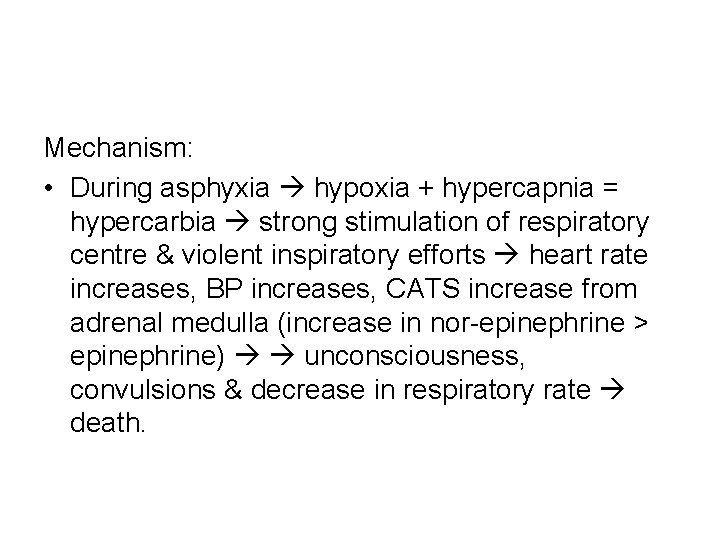 Mechanism:

• During asphyxia → hypoxia + hypercapnia = hypercarbia → strong stimulation of respiratory centre & violent inspiratory efforts → heart rate increases, BP increases, CATS increase from adrenal medulla (increase in nor-epinephrine > epinephrine) → → unconsciousness, convulsions & decrease in respiratory rate → death.